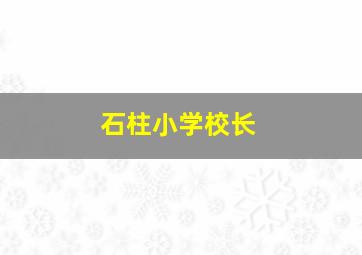 石柱小学校长